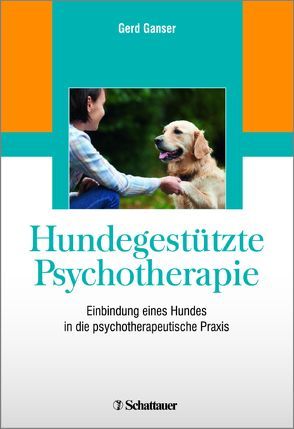 Gerd Ganser

Hundegestützte Psychotherapie

Einbindung eines Hundes in die psychotherapeutische Praxis

Schattauer